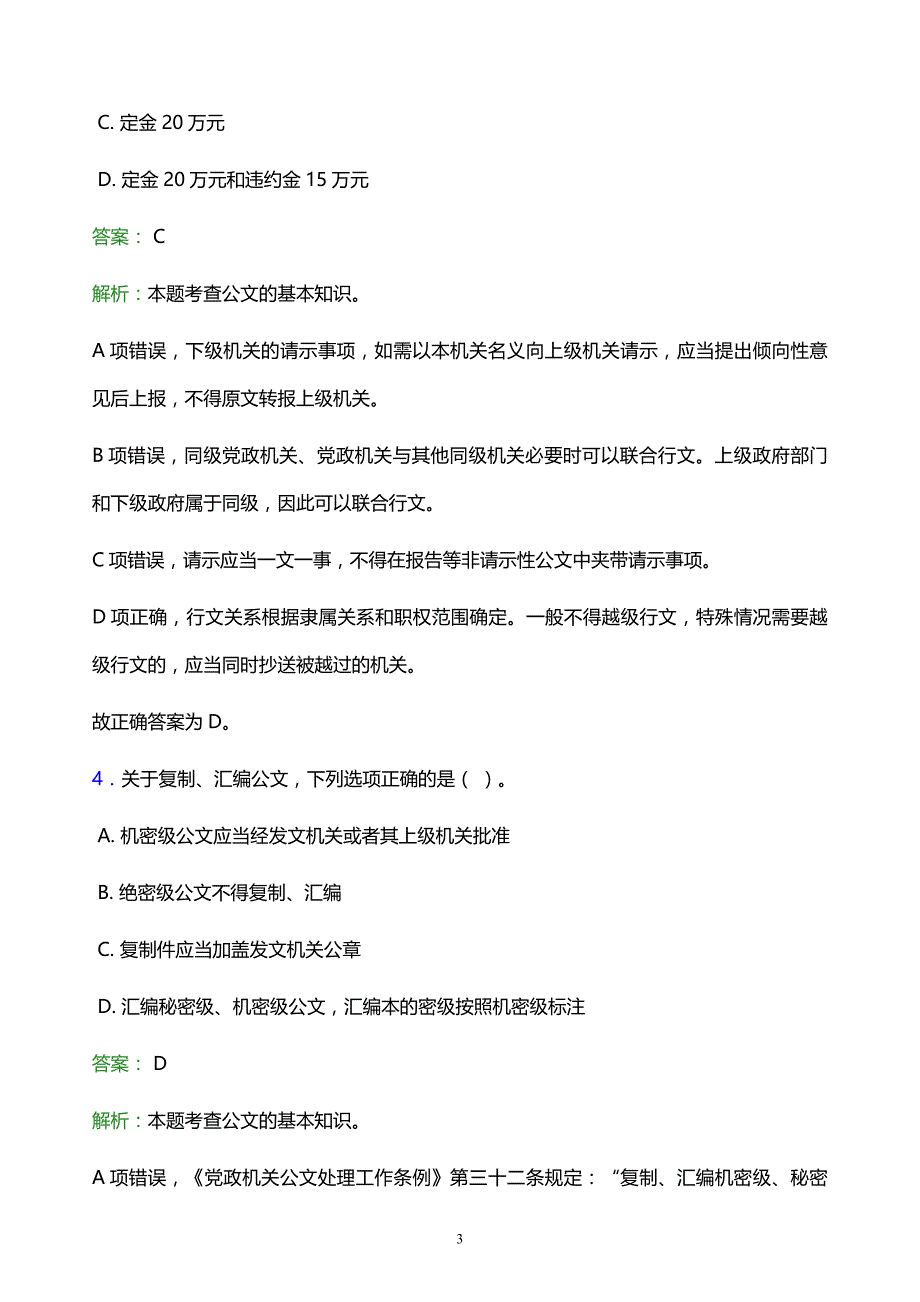 C. 定金 20 万元

D. 定金 20 万元和违约金 15 万元

答案： C

解析：本题考查公文的基本知识。

A 项错误，下级机关的请示事项，如需以本机关名义向上级机关请示，应当提出倾向性意见后上报，不得原文转报上级机关。

B 项错误，同级党政机关、党政机关与其他同级机关必要时可以联合行文。上级政府部门和下级政府属于同级，因此可以联合行文。

C 项错误，请示应当一文一事，不得在报告等非请示性公文中夹带请示事项。

D 项正确，行文关系根据隶属关系和职权范围确定。一般不得越级行文，特殊情况需要越级行文的，应当同时抄送被越过的机关。

故正确答案为 D。

4．关于复制、汇编公文，下列选项正确的是（ ）。

A. 机密级公文应当经发文机关或者其上级机关批准

B. 绝密级公文不得复制、汇编

C. 复制件应当加盖发文机关公章

D. 汇编秘密级、机密级公文，汇编本的密级按照机密级标注

答案： D

解析：本题考查公文的基本知识。

A 项错误，《党政机关公文处理工作条例》第三十二条规定：“复制、汇编机密级、秘密

3